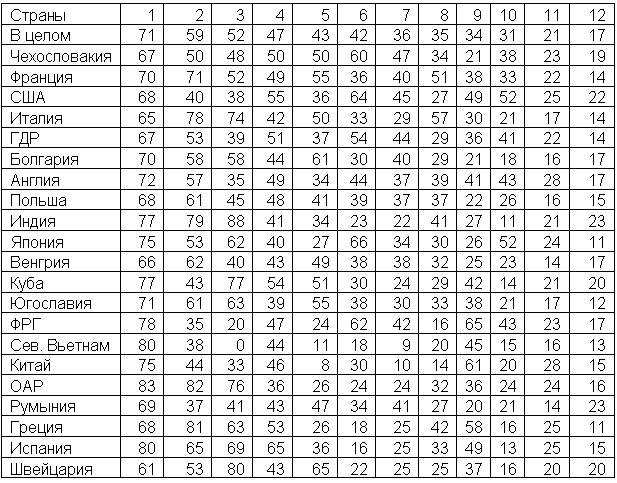 | Страны | 1 | 2 | 3 | 4 | 5 | 6 | 7 | 8 | 9 | 10 | 11 | 12 |
|---|---|---|---|---|---|---|---|---|---|---|---|---|
| В целом | 71 | 59 | 52 | 47 | 43 | 42 | 36 | 35 | 34 | 31 | 21 | 17 |
| Чехословакия | 67 | 50 | 48 | 50 | 50 | 60 | 47 | 34 | 21 | 38 | 23 | 19 |
| Франция | 70 | 71 | 52 | 49 | 55 | 36 | 40 | 51 | 38 | 33 | 22 | 14 |
| США | 68 | 40 | 38 | 55 | 36 | 64 | 45 | 27 | 49 | 52 | 25 | 22 |
| Италия | 65 | 78 | 74 | 42 | 50 | 33 | 29 | 57 | 30 | 21 | 17 | 14 |
| ГДР | 67 | 53 | 39 | 51 | 37 | 54 | 44 | 29 | 36 | 41 | 22 | 14 |
| Болгария | 70 | 58 | 58 | 44 | 61 | 30 | 40 | 29 | 21 | 18 | 16 | 17 |
| Англия | 72 | 57 | 35 | 49 | 34 | 44 | 37 | 39 | 41 | 43 | 28 | 17 |
| Польша | 68 | 61 | 45 | 48 | 41 | 39 | 37 | 37 | 22 | 26 | 16 | 15 |
| Индия | 77 | 79 | 88 | 41 | 34 | 23 | 22 | 41 | 27 | 11 | 21 | 23 |
| Япония | 75 | 53 | 62 | 40 | 27 | 66 | 34 | 30 | 26 | 52 | 24 | 11 |
| Венгрия | 66 | 62 | 40 | 43 | 49 | 38 | 38 | 32 | 25 | 23 | 14 | 17 |
| Куба | 77 | 43 | 77 | 54 | 51 | 30 | 24 | 29 | 42 | 14 | 21 | 20 |
| Югославия | 71 | 61 | 63 | 39 | 55 | 38 | 30 | 33 | 38 | 21 | 17 | 12 |
| ФРГ | 78 | 35 | 20 | 47 | 24 | 62 | 42 | 16 | 65 | 43 | 23 | 17 |
| Сев. Вьетнам | 80 | 38 | 0 | 44 | 11 | 18 | 9 | 20 | 45 | 15 | 16 | 13 |
| Китай | 75 | 44 | 33 | 46 | 8 | 30 | 10 | 14 | 61 | 20 | 28 | 15 |
| ОАР | 83 | 82 | 76 | 36 | 26 | 24 | 24 | 32 | 36 | 24 | 24 | 16 |
| Румыния | 69 | 37 | 41 | 43 | 47 | 34 | 41 | 27 | 20 | 21 | 14 | 23 |
| Греция | 68 | 81 | 63 | 53 | 26 | 18 | 25 | 42 | 58 | 16 | 25 | 11 |
| Испания | 80 | 65 | 69 | 65 | 36 | 16 | 25 | 33 | 49 | 13 | 25 | 15 |
| Швейцария | 61 | 53 | 80 | 43 | 65 | 22 | 25 | 25 | 37 | 16 | 20 | 20 |